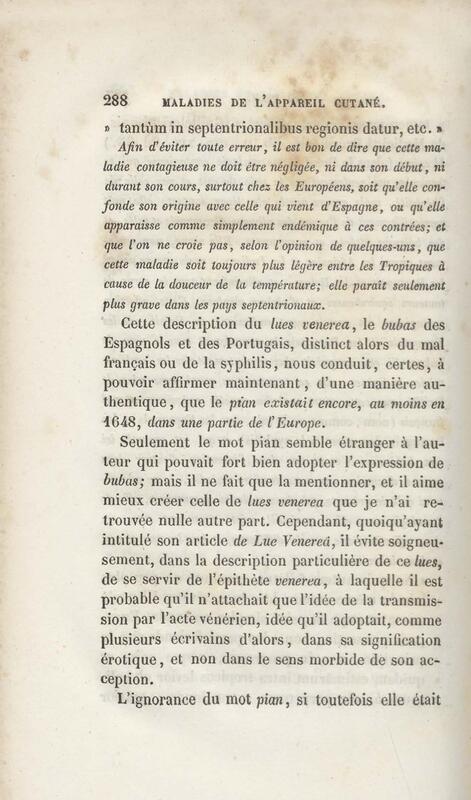 288 MALADIES DE L'APPAREIL CUTANÉ.

» tantùm in septentrionalibus regionis datur, etc. »

Afin d'éviter toute erreur, il est bon de dire que cette maladie contagieuse ne doit être négligée, ni dans son début, ni durant son cours, surtout chez les Européens, soit qu'elle confonde son origine avec celle qui vient d'Espagne, ou qu'elle apparaisse comme simplement endémique à ces contrées; et que l'on ne croie pas, selon l'opinion de quelques-uns, que cette maladie soit toujours plus légère entre les Tropiques à cause de la douceur de la température; elle paraît seulement plus grave dans les pays septentrionaux.

Cette description du lues venerea, le bubas des Espagnols et des Portugais, distinct alors du mal français ou de la syphilis, nous conduit, certes, à pouvoir affirmer maintenant, d'une manière authentique, que le pian existait encore, au moins en 1648, dans une partie de l'Europe.

Seulement le mot pian semble étranger à l'auteur qui pouvait fort bien adopter l'expression de bubas; mais il ne fait que la mentionner, et il aime mieux créer celle de lues venerea que je n'ai retrouvée nulle autre part. Cependant, quoiqu'ayant intitulé son article de Lue Venereâ, il évite soigneusement, dans la description particulière de ce lues, de se servir de l'épithète venerea, à laquelle il est probable qu'il n'attachait que l'idée de la transmission par l'acte vénérien, idée qu'il adoptait, comme plusieurs écrivains d'alors, dans sa signification érotique, et non dans le sens morbide de son acception.

L'ignorance du mot pian, si toutefois elle était